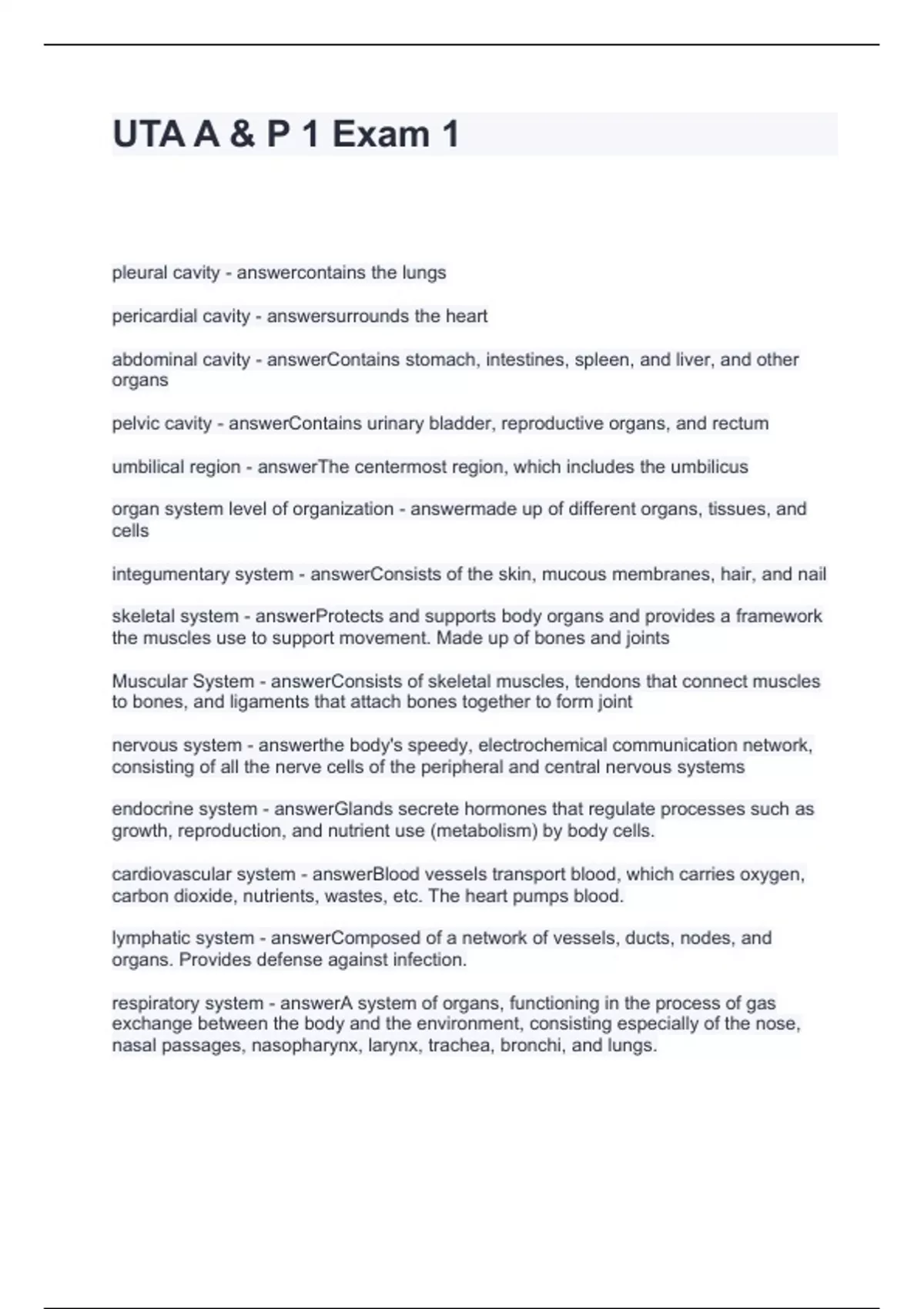 UTA A & P 1 Exam 1

pleural cavity - answercontains the lungs

pericardial cavity - answersurrounds the heart

abdominal cavity - answerContains stomach, intestines, spleen, and liver, and other organs

pelvic cavity - answerContains urinary bladder, reproductive organs, and rectum

umbilical region - answerThe centermost region, which includes the umbilicus

organ system level of organization - answermade up of different organs, tissues, and cells

integumentary system - answerConsists of the skin, mucous membranes, hair, and nail

skeletal system - answerProtects and supports body organs and provides a framework the muscles use to support movement. Made up of bones and joints

Muscular System - answerConsists of skeletal muscles, tendons that connect muscles to bones, and ligaments that attach bones together to form joint

nervous system - answerthe body's speedy, electrochemical communication network, consisting of all the nerve cells of the peripheral and central nervous systems

endocrine system - answerGlands secrete hormones that regulate processes such as growth, reproduction, and nutrient use (metabolism) by body cells.

cardiovascular system - answerBlood vessels transport blood, which carries oxygen, carbon dioxide, nutrients, wastes, etc. The heart pumps blood.

lymphatic system - answerComposed of a network of vessels, ducts, nodes, and organs. Provides defense against infection.

respiratory system - answerA system of organs, functioning in the process of gas exchange between the body and the environment, consisting especially of the nose, nasal passages, nasopharynx, larynx, trachea, bronchi, and lungs.